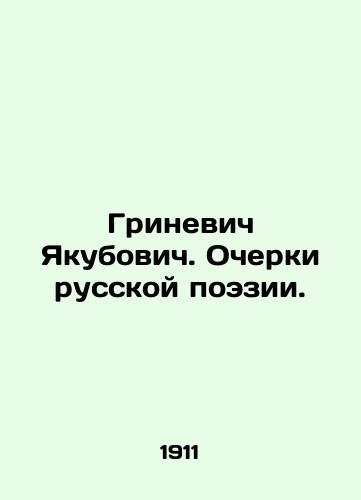 Гриневич Якубович. Очерки русской поэзии.

1911